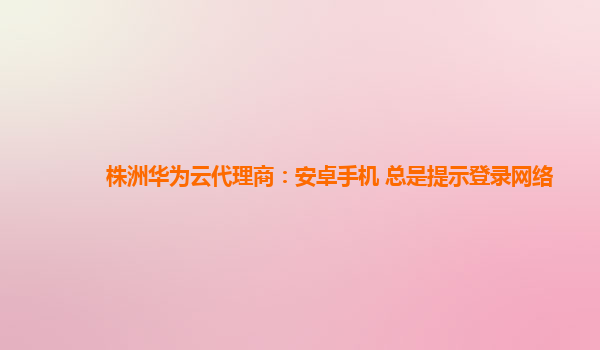 株洲华为云代理商：安卓手机 总是提示登录网络